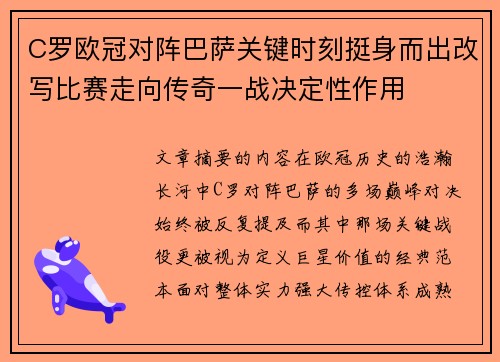 C罗欧冠对阵巴萨关键时刻挺身而出改写比赛走向传奇一战决定性作用

文章摘要的内容在欧冠历史的浩瀚长河中C罗对阵巴萨的多场巅峰对决始终被反复提及而其中那场关键战役更被视为定义巨星价值的经典范本面对整体实力强大传控体系成熟